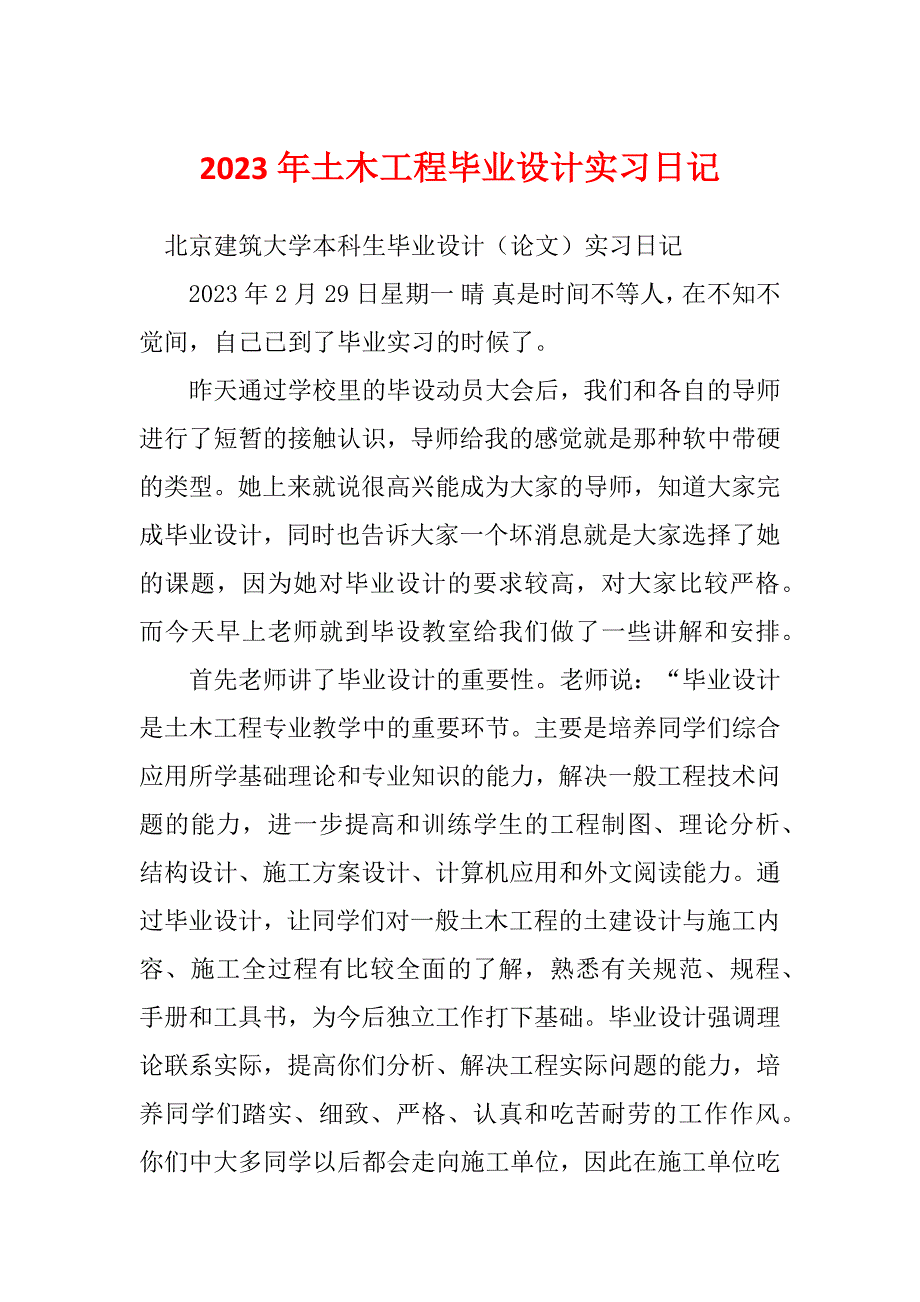 2023 年土木工程毕业设计实习日记

北京建筑大学本科生毕业设计（论文）实习日记

2023 年 2 月 29 日星期一 晴 真是时间不等人，在不知不觉间，自己已到了毕业实习的时候了。

昨天通过学校里的毕设动员大会后，我们和各自的导师进行了短暂的接触认识，导师给我的感觉就是那种软中带硬的类型。她上来就说很高兴能成为大家的导师，知道大家完成毕业设计，同时也告诉大家一个坏消息就是大家选择了她的课题，因为她对毕业设计的要求较高，对大家比较严格。而今天早上老师就到毕设教室给我们做了一些讲解和安排。

首先老师讲了毕业设计的重要性。老师说：“毕业设计是土木工程专业教学中的重要环节。主要是培养同学们综合应用所学基础理论和专业知识的能力，解决一般工程技术问题的能力，进一步提高和训练学生的工程制图、理论分析、结构设计、施工方案设计、计算机应用和外文阅读能力。通过毕业设计，让同学们对一般土木工程的土建设计与施工内容、施工全过程有比较全面的了解，熟悉有关规范、规程、手册和工具书，为今后独立工作打下基础。毕业设计强调理论联系实际，提高你们分析、解决工程实际问题的能力，培养同学们踏实、细致、严格、认真和吃苦耐劳的工作作风。你们中大多同学以后都会走向施工单位，因此在施工单位吃